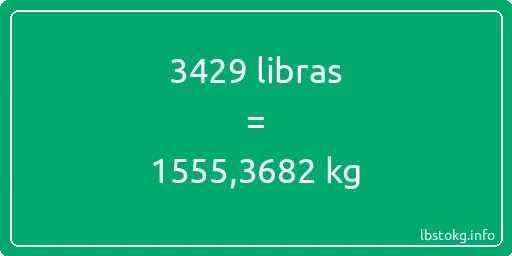 3429 libras
=
1555,3682 kg
lbstokg.info